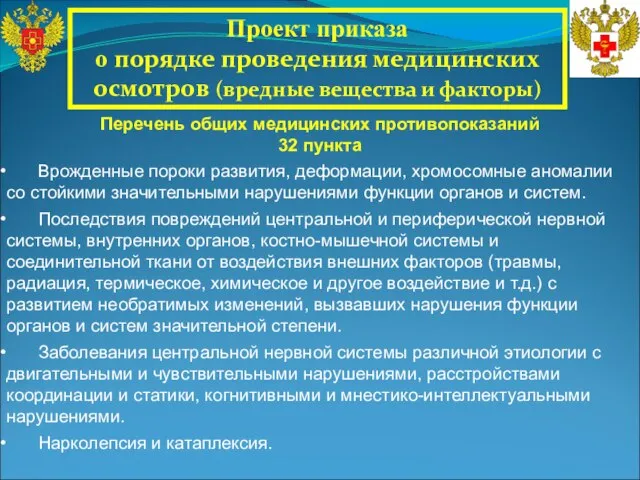 Проект приказа
о порядке проведения медицинских осмотров (вредные вещества и факторы)

Перечень общих медицинских противопоказаний
32 пункта

• Врожденные пороки развития, деформации, хромосомные аномалии со стойкими значительными нарушениями функции органов и систем.

• Последствия повреждений центральной и периферической нервной системы, внутренних органов, костно-мышечной системы и соединительной ткани от воздействия внешних факторов (травмы, радиация, термическое, химическое и другое воздействие и т.д.) с развитием необратимых изменений, вызвавших нарушения функции органов и систем значительной степени.

• Заболевания центральной нервной системы различной этиологии с двигательными и чувствительными нарушениями, расстройствами координации и статики, когнитивными и мнестико-интеллектуальными нарушениями.

• Нарколепсия и катаплексия.